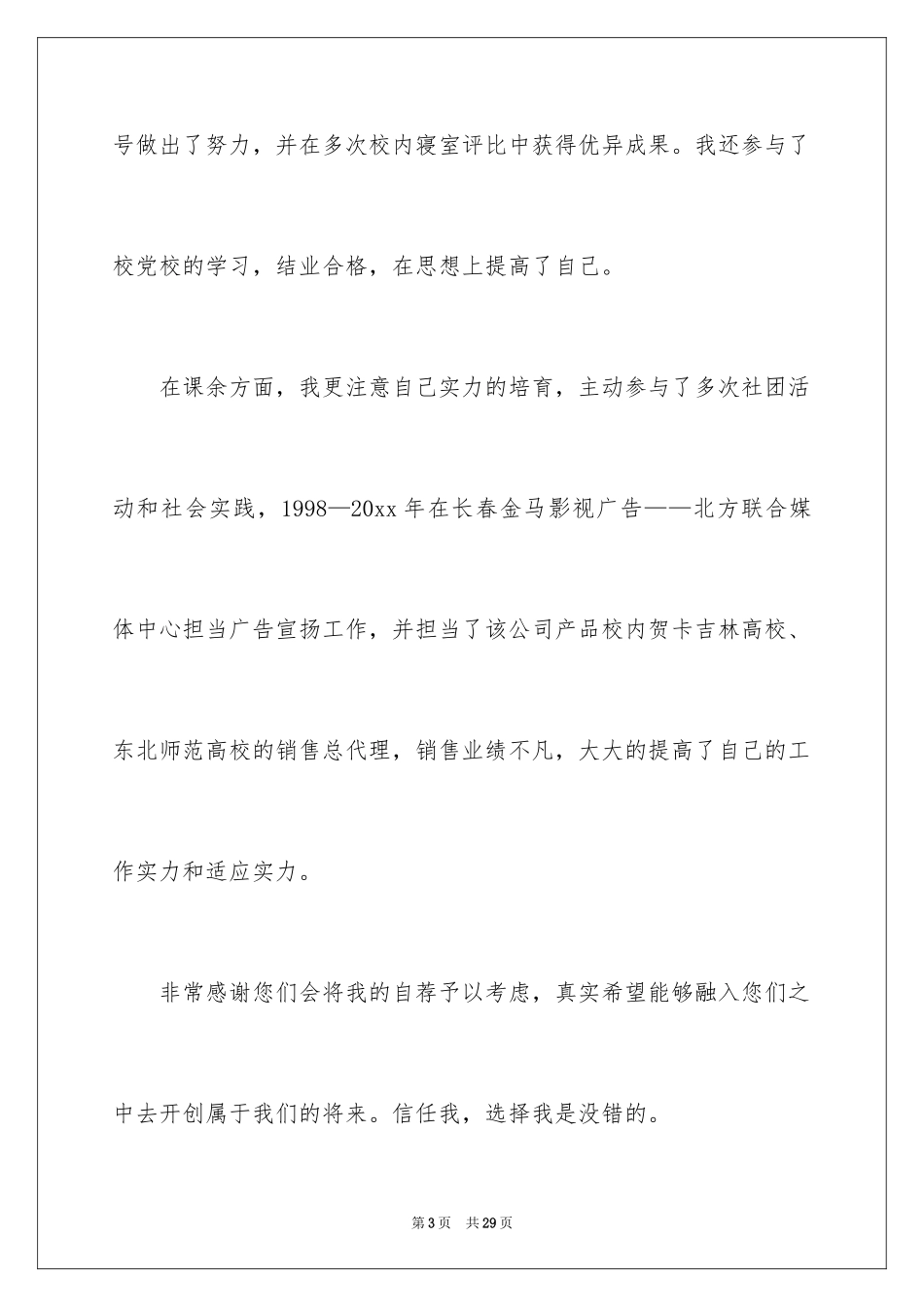 号做出了努力，并在多次校内寝室评比中获得优异成果。我还参与了校党校的学习，结业合格，在思想上提高了自己。

在课余方面，我更注意自己实力的培育，主动参与了多次社团活动和社会实践，1998—20xx 年在长春金马影视广告——北方联合媒体中心担当广告宣扬工作，并担当了该公司产品校内贺卡吉林高校、东北师范高校的销售总代理，销售业绩不凡，大大的提高了自己的工作实力和适应实力。

非常感谢您们会将我的自荐予以考虑，真实希望能够融入您们之中去开创属于我们的将来。信任我，选择我是没错的。

第 3 页　共 29 页